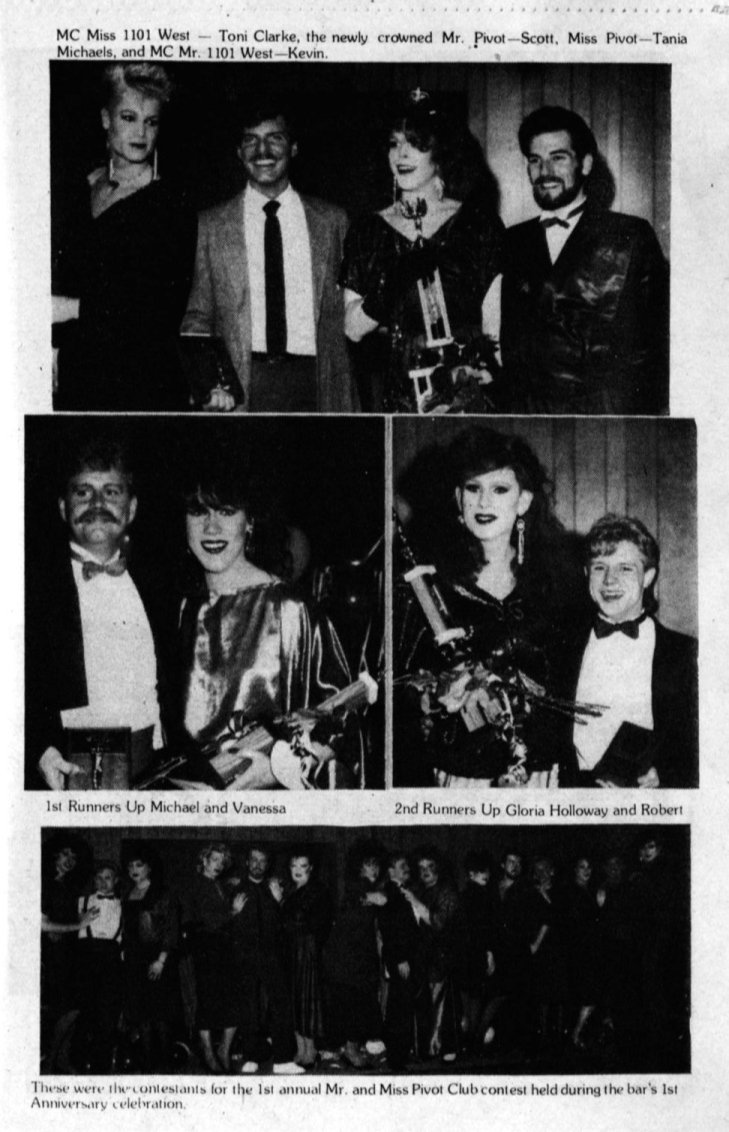 MC Miss 1101 West — Toni Clarke, the newly crowned Mr. Pivot—Scott, Miss Pivot—Tania Michaels, and MC Mr. 1101 West—Kevin.

1st Runners Up Michael and Vanessa

2nd Runners Up Gloria Holloway and Robert

These were the contestants for the 1st annual Mr. and Miss Pivot Club contest held during the bar's 1st Anniversary celebration.